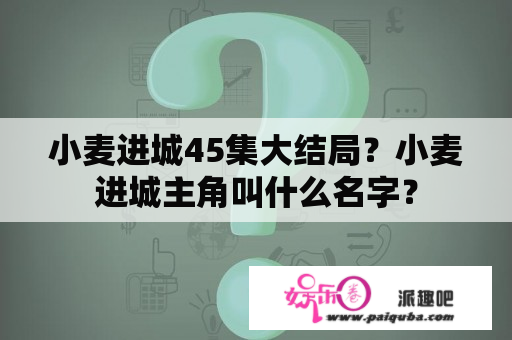 小麦进城45集大结局？小麦进城主角叫什么名字?

娱乐圈

派趣吧

www.paiquba.com